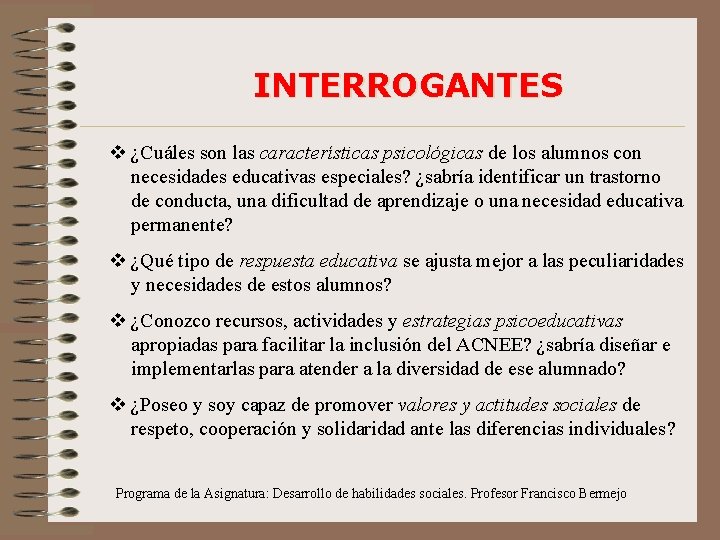 INTERROGANTES

❖ ¿Cuáles son las características psicológicas de los alumnos con necesidades educativas especiales? ¿sabría identificar un trastorno de conducta, una dificultad de aprendizaje o una necesidad educativa permanente?

❖ ¿Qué tipo de respuesta educativa se ajusta mejor a las peculiaridades y necesidades de estos alumnos?

❖ ¿Conozco recursos, actividades y estrategias psicoeducativas apropiadas para facilitar la inclusión del ACNEE? ¿sabría diseñar e implementarlas para atender a la diversidad de ese alumnado?

❖ ¿Poseo y soy capaz de promover valores y actitudes sociales de respeto, cooperación y solidaridad ante las diferencias individuales?

Programa de la Asignatura: Desarrollo de habilidades sociales. Profesor Francisco Bermejo